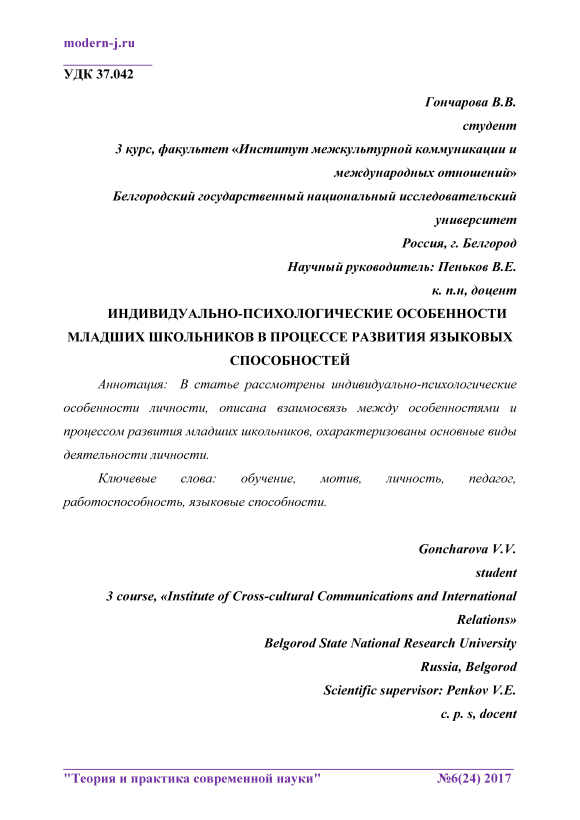 modern-j.ru

УДК 37.042

Гончарова В.В.
студент
3 курс, факультет «Институт межкультурной коммуникации и международных отношений»
Белгородский государственный национальный исследовательский университет
Россия, г. Белгород
Научный руководитель: Пеньков В.Е.
к. п.н, доцент

ИНДИВИДУАЛЬНО-ПСИХОЛОГИЧЕСКИЕ ОСОБЕННОСТИ МЛАДШИХ ШКОЛЬНИКОВ В ПРОЦЕССЕ РАЗВИТИЯ ЯЗЫКОВЫХ СПОСОБНОСТЕЙ

Аннотация: В статье рассмотрены индивидуально-психологические особенности личности, описана взаимосвязь между особенностями и процессом развития младших школьников, охарактеризованы основные виды деятельности личности.

Ключевые слова: обучение, мотив, личность, педагог, работоспособность, языковые способности.

Goncharova V.V.
student
3 course, «Institute of Cross-cultural Communications and International Relations»
Belgorod State National Research University
Russia, Belgorod
Scientific supervisor: Penkov V.E.
c. p. s, docent

"Теория и практика современной науки" №6(24) 2017